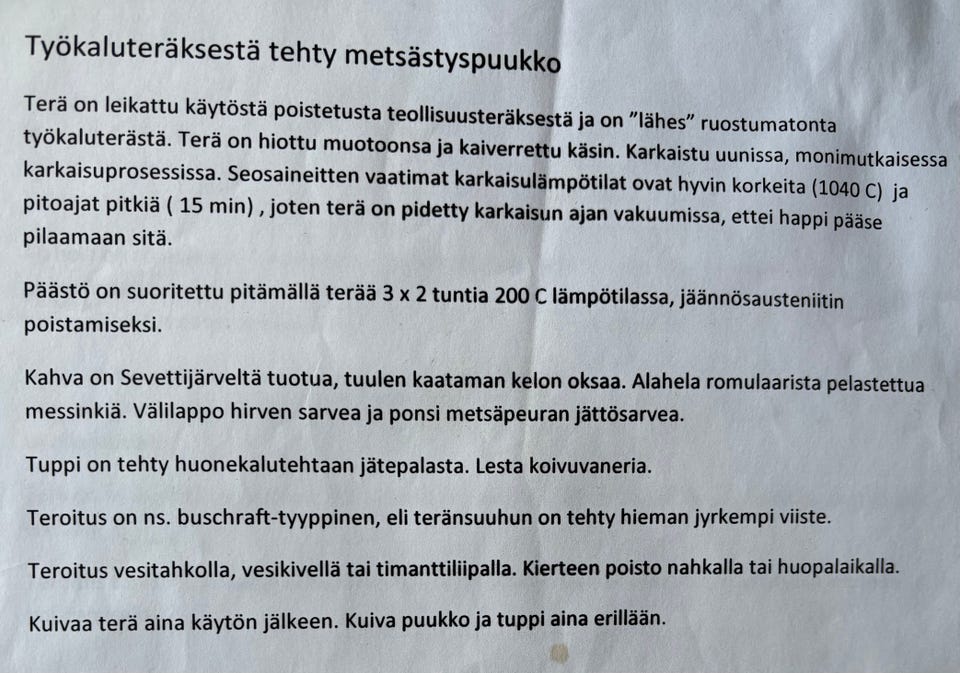 Työkaluteräksestä tehty metsästyspuukko

Terä on leikattu käytöstä poistetusta teollisuusteräksestä ja on ”lähes” ruostumatonta työkaluterästä. Terä on hiottu muotoonsa ja kaiverrettu käsin. Karkaistu uunissa, monimutkaisessa karkaisuprosessissa. Seosaineitten vaatimat karkaisulämpötilat ovat hyvin korkeita (1040 C) ja pitoajat pitkiä ( 15 min) , joten terä on pidetty karkaisun ajan vakuumissa, ettei happi pääse pilaamaan sitä.

Päästö on suoritettu pitämällä terää 3 x 2 tuntia 200 C lämpötilassa, jäännösausteniitin poistamiseksi.

Kahva on Sevettijärveltä tuotua, tuulen kaataman kelon oksaa. Alahela romulaarista pelastettua messinkiä. Välilappo hirven sarvea ja ponsi metsäpeuran jättösarvea.

Tuppi on tehty huonekalutehtaan jätepalasta. Lesta koivuvaneria.

Teroitus on ns. buschraft-tyyppinen, eli teränsuuhun on tehty hieman jyrkempi viiste.

Teroitus vesitahkolla, vesikivellä tai timanttiliipalla. Kierteen poisto nahkalla tai huopalaikalla.

Kuivaa terä aina käytön jälkeen. Kuiva puukko ja tuppi aina erillään.